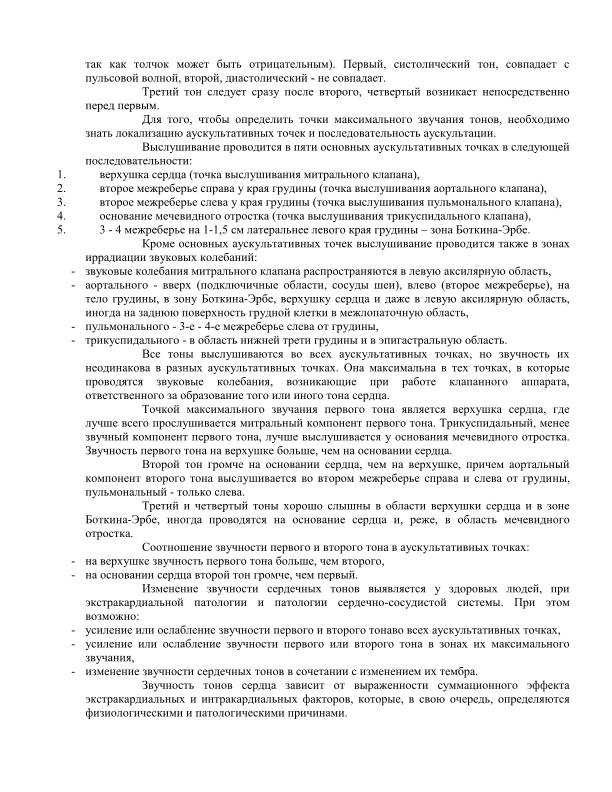 так как толчок может быть отрицательным). Первый, систолический тон, совпадает с пульсовой волной, второй, диастолический - не совпадает.

Третий тон следует сразу после второго, четвертый возникает непосредственно перед первым.

Для того, чтобы определить точки максимального звучания тонов, необходимо знать локализацию аускультативных точек и последовательность аускультации.

Выслушивание проводится в пяти основных аускультативных точках в следующей последовательности:
1. верхушка сердца (точка выслушивания митрального клапана),
2. второе межреберье справа у края грудины (точка выслушивания аортального клапана),
3. второе межреберье слева у края грудины (точка выслушивания пульмонального клапана),
4. основание мечевидного отростка (точка выслушивания трикуспидального клапана),
5. 3 - 4 межреберье на 1-1,5 см латеральнее левого края грудины – зона Боткина-Эрбе.

Кроме основных аускультативных точек выслушивание проводится также в зонах иррадиации звуковых колебаний:
- звуковые колебания митрального клапана распространяются в левую аксилярную область,
- аортального - вверх (подключичные области, сосуды шеи), влево (второе межреберье), на тело грудины, в зону Боткина-Эрбе, верхушку сердца и даже в левую аксилярную область, иногда на заднюю поверхность грудной клетки в межлопаточную область,
- пульмонального - 3-е - 4-е межреберье слева от грудины,
- трикуспидального - в область нижней трети грудины и в эпигастральную область.

Все тоны выслушиваются во всех аускультативных точках, но звучность их неодинакова в разных аускультативных точках. Она максимальна в тех точках, в которые проводятся звуковые колебания, возникающие при работе клапанного аппарата, ответственного за образование того или иного тона сердца.

Точкой максимального звучания первого тона является верхушка сердца, где лучше всего прослушивается митральный компонент первого тона. Трикуспидальный, менее звучный компонент первого тона, лучше выслушивается у основания мечевидного отростка. Звучность первого тона на верхушке больше, чем на основании сердца.

Второй тон громче на основании сердца, чем на верхушке, причем аортальный компонент второго тона выслушивается во втором межреберье справа и слева от грудины, пульмональный - только слева.

Третий и четвертый тоны хорошо слышны в области верхушки сердца и в зоне Боткина-Эрбе, иногда проводятся на основание сердца и, реже, в область мечевидного отростка.

Соотношение звучности первого и второго тона в аускультативных точках:
- на верхушке звучность первого тона больше, чем второго,
- на основании сердца второй тон громче, чем первый.

Изменение звучности сердечных тонов выявляется у здоровых людей, при экстракардиальной патологии и патологии сердечно-сосудистой системы. При этом возможно:
- усиление или ослабление звучности первого и второго тонаво всех аускультативных точках,
- усиление или ослабление звучности первого или второго тона в зонах их максимального звучания,
- изменение звучности сердечных тонов в сочетании с изменением их тембра.

Звучность тонов сердца зависит от выраженности суммационного эффекта экстракардиальных и интракардиальных факторов, которые, в свою очередь, определяются физиологическими и патологическими причинами.